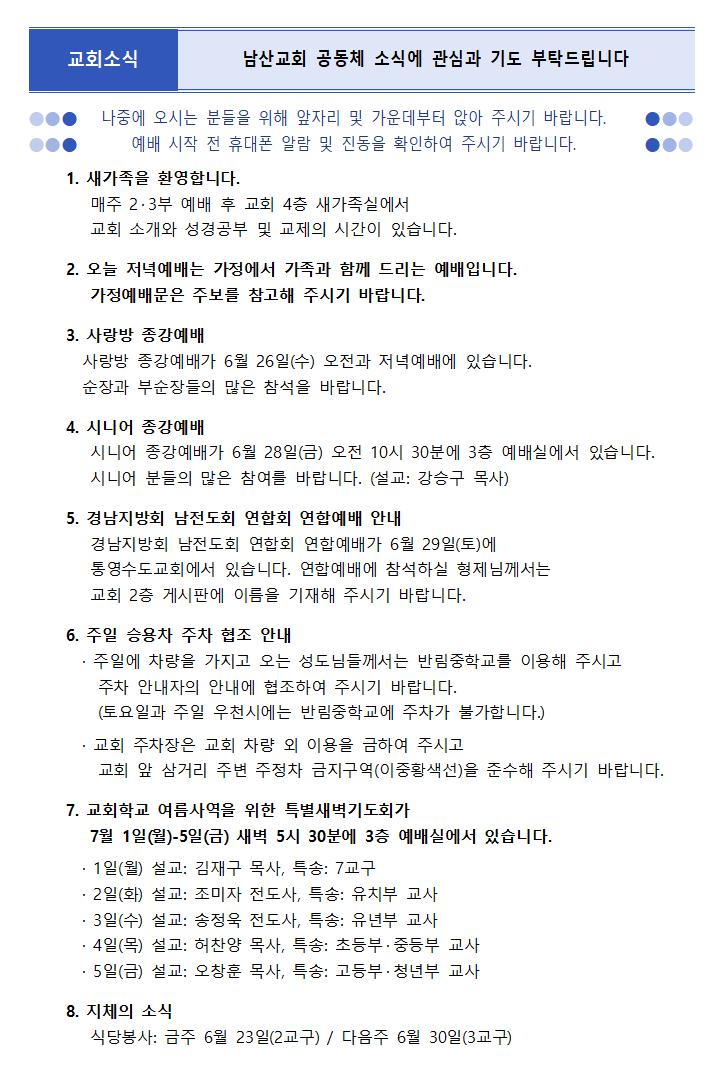 교회소식

남산교회 공동체 소식에 관심과 기도 부탁드립니다

나중에 오시는 분들을 위해 앞자리 및 가운데부터 앉아 주시기 바랍니다.
예배 시작 전 휴대폰 알람 및 진동을 확인하여 주시기 바랍니다.

1. 새가족을 환영합니다.
매주 2·3부 예배 후 교회 4층 새가족실에서
교회 소개와 성경공부 및 교제의 시간이 있습니다.

2. 오늘 저녁예배는 가정에서 가족과 함께 드리는 예배입니다.
가정예배문은 주보를 참고해 주시기 바랍니다.

3. 사랑방 종강예배
사랑방 종강예배가 6월 26일(수) 오전과 저녁예배에 있습니다.
순장과 부순장들의 많은 참석을 바랍니다.

4. 시니어 종강예배
시니어 종강예배가 6월 28일(금) 오전 10시 30분에 3층 예배실에서 있습니다.
시니어 분들의 많은 참여를 바랍니다. (설교: 강승구 목사)

5. 경남지방회 남전도회 연합회 연합예배 안내
경남지방회 남전도회 연합회 연합예배가 6월 29일(토)에
통영수도교회에서 있습니다. 연합예배에 참석하실 형제님께서는
교회 2층 게시판에 이름을 기재해 주시기 바랍니다.

6. 주일 승용차 주차 협조 안내
· 주일에 차량을 가지고 오는 성도님들께서는 반림중학교를 이용해 주시고
주차 안내자의 안내에 협조하여 주시기 바랍니다.
(토요일과 주일 우천시에는 반림중학교에 주차가 불가합니다.)
· 교회 주차장은 교회 차량 외 이용을 금하여 주시고
교회 앞 삼거리 주변 주정차 금지구역(이중황색선)을 준수해 주시기 바랍니다.

7. 교회학교 여름사역을 위한 특별새벽기도회가
7월 1일(월)-5일(금) 새벽 5시 30분에 3층 예배실에서 있습니다.
· 1일(월) 설교: 김재구 목사, 특송: 7교구
· 2일(화) 설교: 조미자 전도사, 특송: 유치부 교사
· 3일(수) 설교: 송정욱 전도사, 특송: 유년부 교사
· 4일(목) 설교: 허찬양 목사, 특송: 초등부·중등부 교사
· 5일(금) 설교: 오창훈 목사, 특송: 고등부·청년부 교사

8. 지체의 소식
식당봉사: 금주 6월 23일(2교구) / 다음주 6월 30일(3교구)